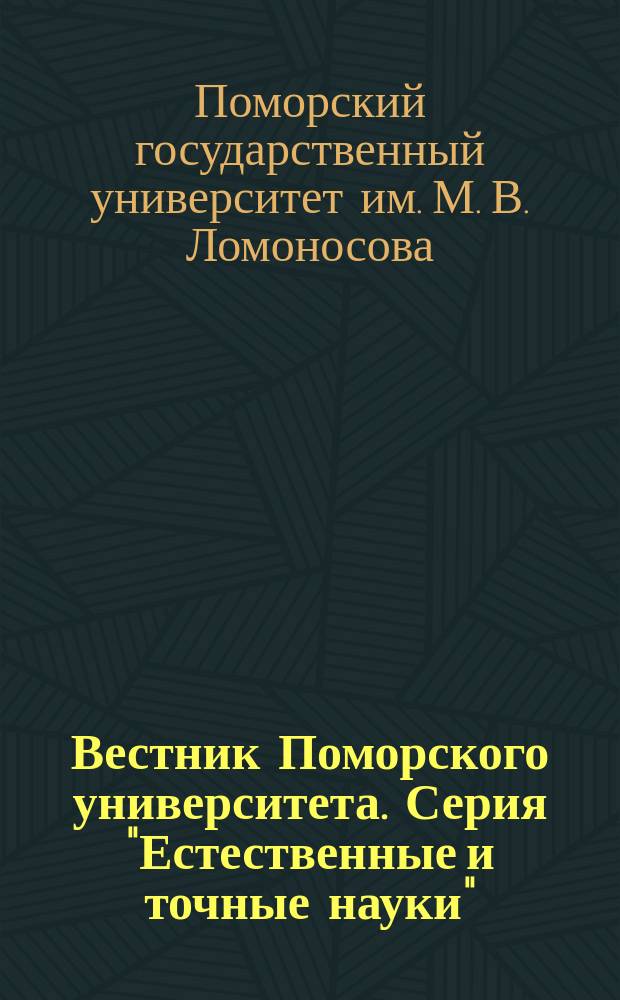 Поморский государственный университет им. М. В. Ломоносова

Вестник Поморского университета. Серия "Естественные и точные науки"